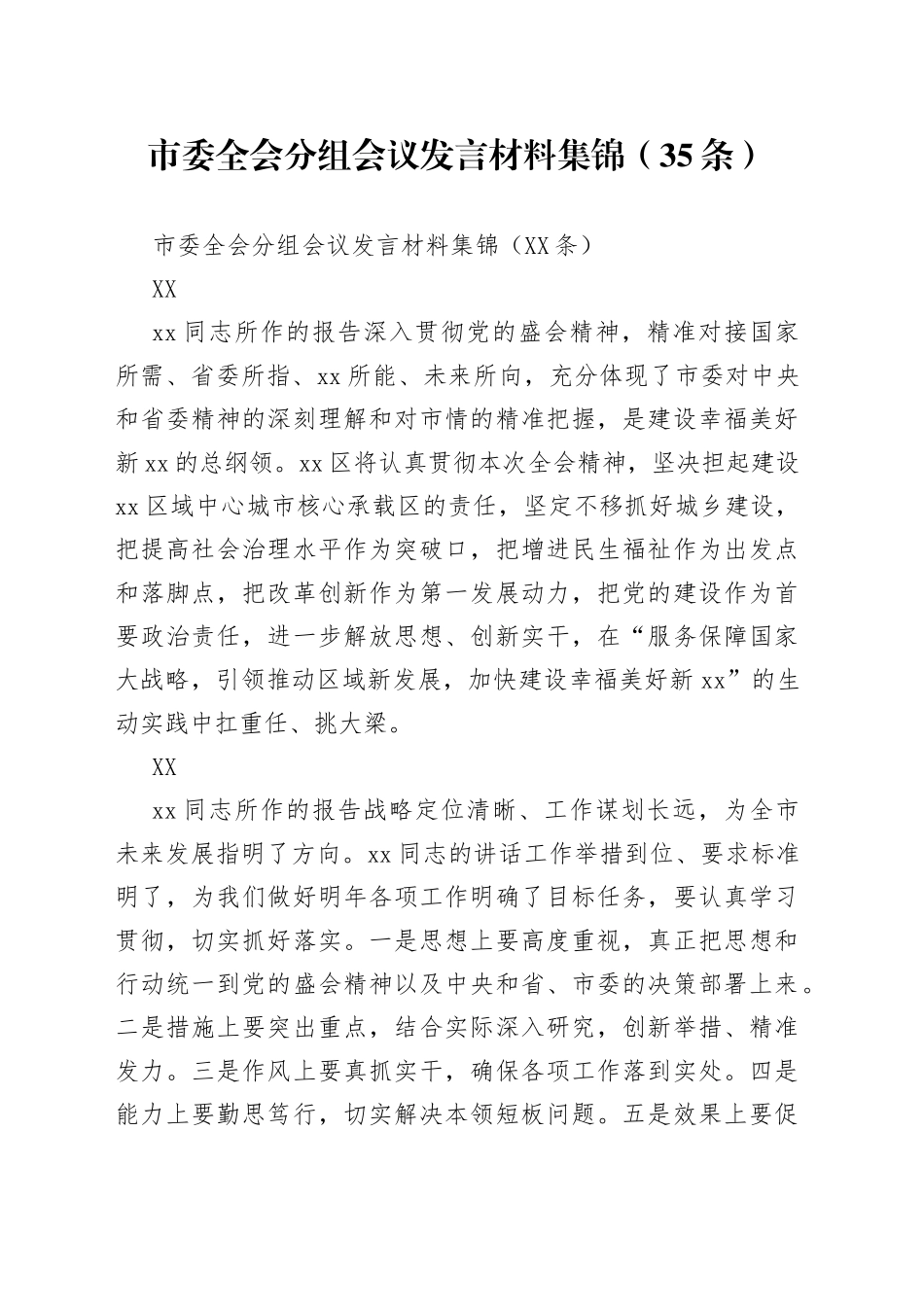 市委全会分组会议发言材料集锦（35条）

市委全会分组会议发言材料集锦（XX条）

XX

xx同志所作的报告深入贯彻党的盛会精神，精准对接国家所需、省委所指、xx所能、未来所向，充分体现了市委对中央和省委精神的深刻理解和对市情的精准把握，是建设幸福美好新xx的总纲领。xx区将认真贯彻本次全会精神，坚决担起建设xx区域中心城市核心承载区的责任，坚定不移抓好城乡建设，把提高社会治理水平作为突破口，把增进民生福祉作为出发点和落脚点，把改革创新作为第一发展动力，把党的建设作为首要政治责任，进一步解放思想、创新实干，在“服务保障国家大战略，引领推动区域新发展，加快建设幸福美好新xx”的生动实践中扛重任、挑大梁。

XX

xx同志所作的报告战略定位清晰、工作谋划长远，为全市未来发展指明了方向。xx同志的讲话工作举措到位、要求标准明了，为我们做好明年各项工作明确了目标任务，要认真学习贯彻，切实抓好落实。一是思想上要高度重视，真正把思想和行动统一到党的盛会精神以及中央和省、市委的决策部署上来。二是措施上要突出重点，结合实际深入研究，创新举措、精准发力。三是作风上要真抓实干，确保各项工作落到实处。四是能力上要勤思笃行，切实解决本领短板问题。五是效果上要促